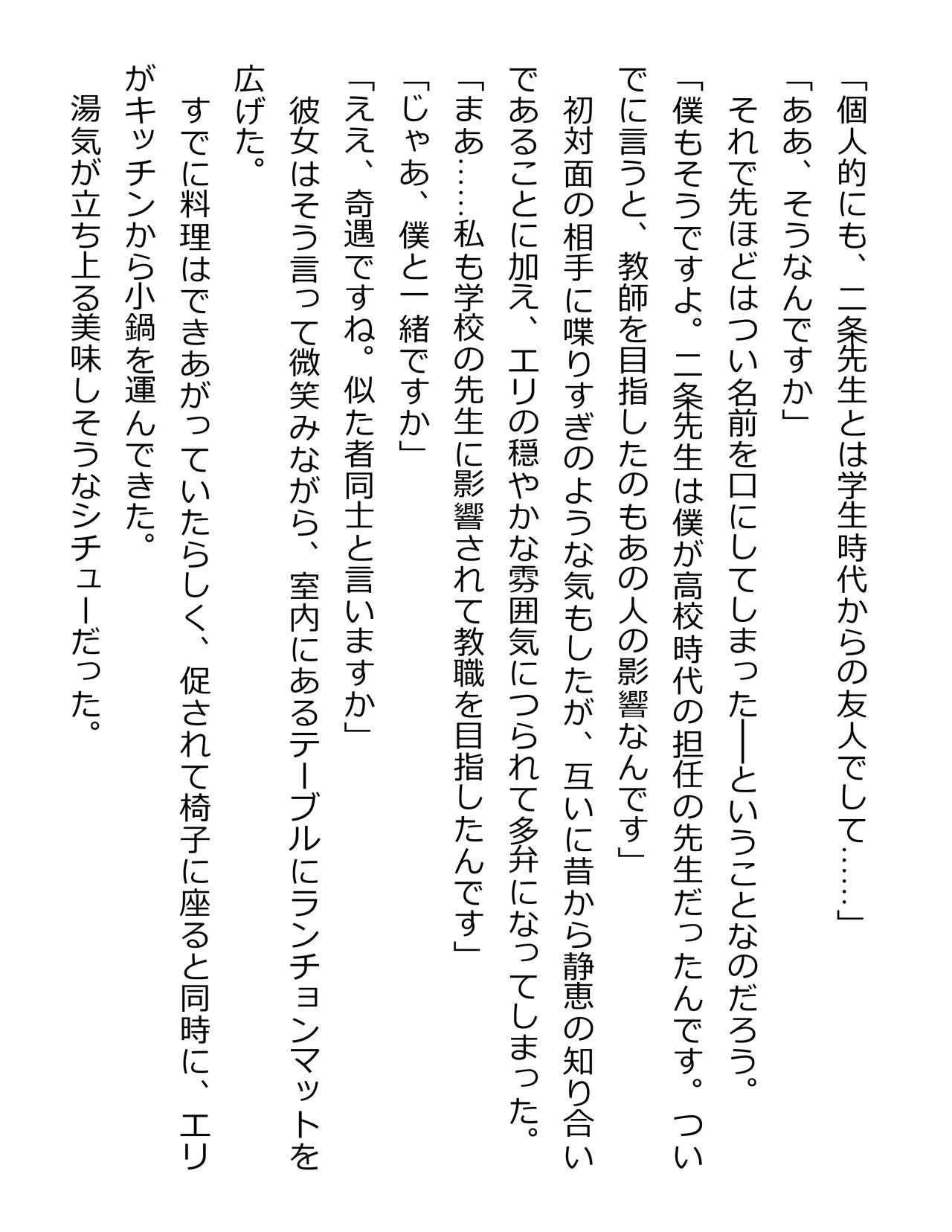 「個人的にも、二条先生とは学生時代からの友人でして……」

「ああ、そうなんですか」

それで先ほどはつい名前を口にしてしまった――ということなのだろう。

「僕もそうですよ。二条先生は僕が高校時代の担任の先生だったんです。ついでに言うと、教師を目指したのもあの人の影響なんです」

初対面の相手に喋りすぎのような気もしたが、互いに昔から静恵の知り合いであることに加え、エリの穏やかな雰囲気につられて多弁になってしまった。

「まあ……私も学校の先生に影響されて教職を目指したんです」

「じゃあ、僕と一緒ですか」

「ええ、奇遇ですね。似た者同士と言いますか」

彼女はそう言って微笑みながら、室内にあるテーブルにランチョンマットを広げた。

すでに料理はできあがっていたらしく、促されて椅子に座ると同時に、エリがキッチンから小鍋を運んできた。

湯気が立ち上る美味しそうなシチューだった。